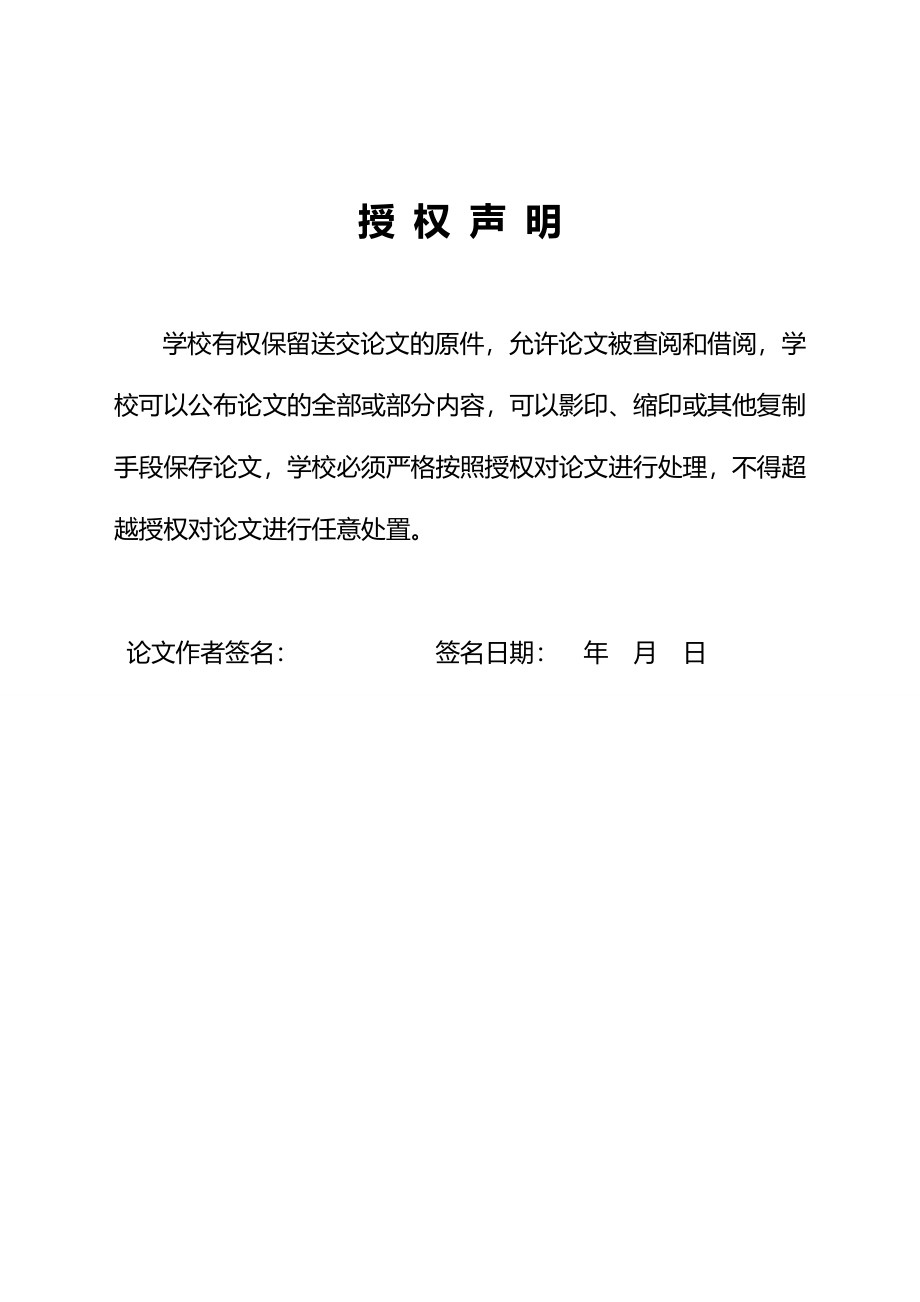 授 权 声 明

学校有权保留送交论文的原件，允许论文被查阅和借阅，学校可以公布论文的全部或部分内容，可以影印、缩印或其他复制手段保存论文，学校必须严格按照授权对论文进行处理，不得超越授权对论文进行任意处置。

论文作者签名：　　　　　　签名日期：　年　月　日